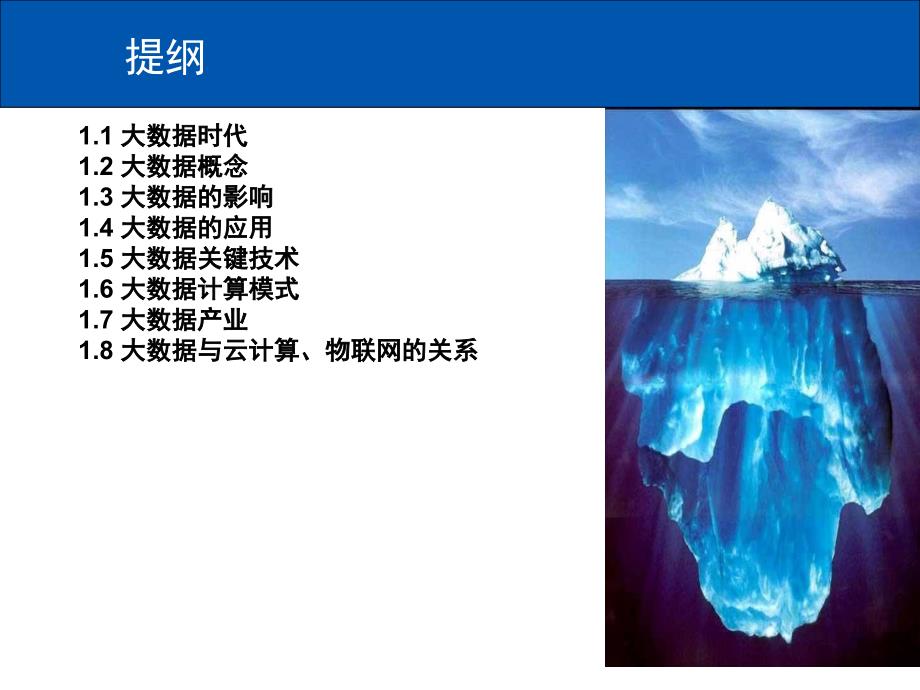 提纲

1.1 大数据时代
1.2 大数据概念
1.3 大数据的影响
1.4 大数据的应用
1.5 大数据关键技术
1.6 大数据计算模式
1.7 大数据产业
1.8 大数据与云计算、物联网的关系